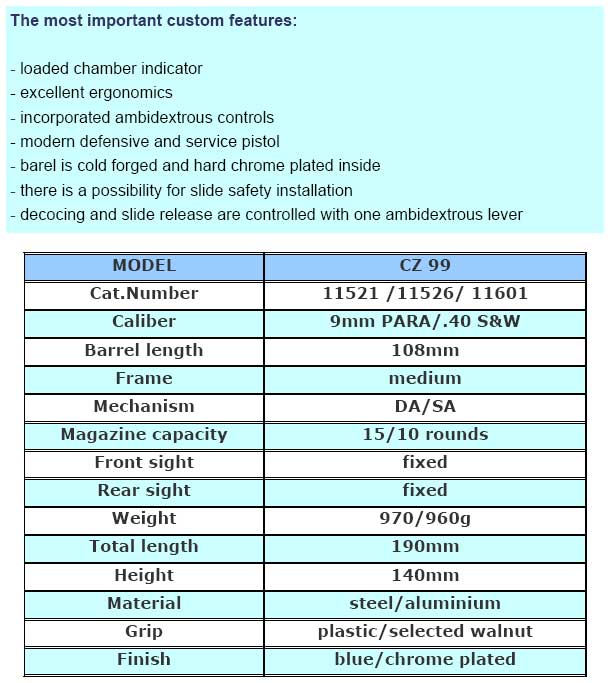 The most important custom features:

- loaded chamber indicator
- excellent ergonomics
- incorporated ambidextrous controls
- modern defensive and service pistol
- barel is cold forged and hard chrome plated inside
- there is a possibility for slide safety installation
- decocing and slide release are controlled with one ambidextrous lever

| MODEL | CZ 99 |
|---|---|
| Cat.Number | 11521 /11526/ 11601 |
| Caliber | 9mm PARA/.40 S&W |
| Barrel length | 108mm |
| Frame | medium |
| Mechanism | DA/SA |
| Magazine capacity | 15/10 rounds |
| Front sight | fixed |
| Rear sight | fixed |
| Weight | 970/960g |
| Total length | 190mm |
| Height | 140mm |
| Material | steel/aluminium |
| Grip | plastic/selected walnut |
| Finish | blue/chrome plated |